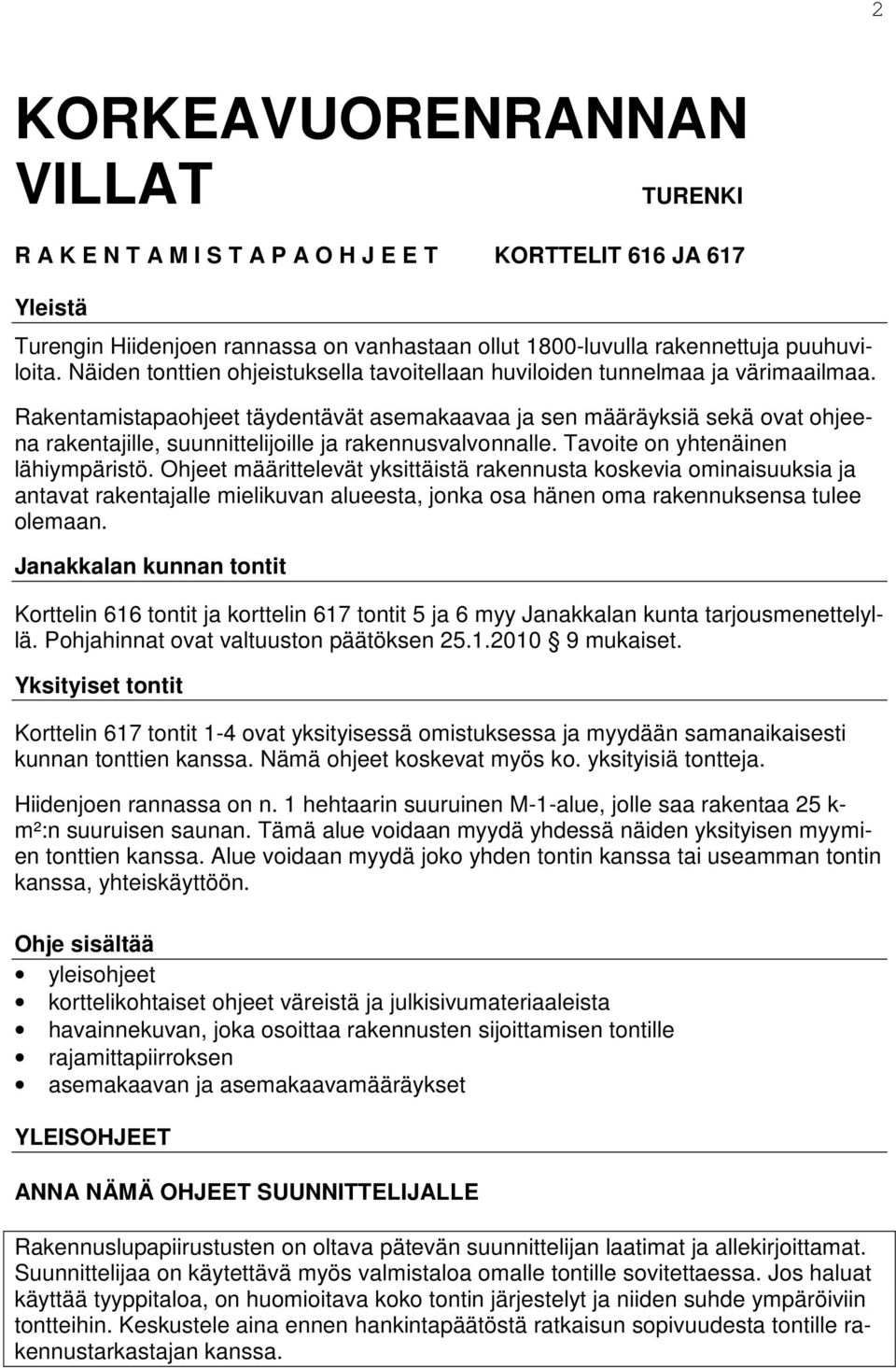 2

KORKEAVUORENRANNAN VILLAT

TURENKI

R A K E N T A M I S T A P A O H J E E T

KORTTELIT 616 JA 617

Yleistä

Turengin Hiidenjoen rannassa on vanhastaan ollut 1800-luvulla rakennettuja puuhuviloita. Näiden tonttien ohjeistuksella tavoitellaan huviloiden tunnelmaa ja värimaailmaa.

Rakentamistapaohjeet täydentävät asemakaavaa ja sen määräyksiä sekä ovat ohjeena rakentajille, suunnittelijoille ja rakennusvalvonnalle. Tavoite on yhtenäinen lähiympäristö. Ohjeet määrittelevät yksittäistä rakennusta koskevia ominaisuuksia ja antavat rakentajalle mielikuvan alueesta, jonka osa hänen oma rakennuksensa tulee olemaan.

Janakkalan kunnan tontit

Korttelin 616 tontit ja korttelin 617 tontit 5 ja 6 myy Janakkalan kunta tarjousmenettelyllä. Pohjahinnat ovat valtuuston päätöksen 25.1.2010 § 9 mukaiset.

Yksityiset tontit

Korttelin 617 tontit 1-4 ovat yksityisessä omistuksessa ja myydään samanaikaisesti kunnan tonttien kanssa. Nämä ohjeet koskevat myös ko. yksityisiä tontteja.

Hiidenjoen rannassa on n. 1 hehtaarin suuruinen M-1-alue, jolle saa rakentaa 25 k-m²:n suuruisen saunan. Tämä alue voidaan myydä yhdessä näiden yksityisen myymien tonttien kanssa. Alue voidaan myydä joko yhden tontin kanssa tai useamman tontin kanssa, yhteiskäyttöön.

Ohje sisältää

• yleisohjeet
• korttelikohtaiset ohjeet väreistä ja julkisivumateriaaleista
• havainnekuvan, joka osoittaa rakennusten sijoittamisen tontille
• rajamittapiirroksen
• asemakaavan ja asemakaavamääräykset

YLEISOHJEET

ANNA NÄMÄ OHJEET SUUNNITTELIJALLE

Rakennuslupapiirustusten on oltava pätevän suunnittelijan laatimat ja allekirjoittamat. Suunnittelijaa on käytettävä myös valmistaloa omalle tontille sovitettaessa. Jos haluat käyttää tyyppitaloa, on huomioitava koko tontin järjestelyt ja niiden suhde ympäröiviin tontteihin. Keskustele aina ennen hankintapäätöstä ratkaisun sopivuudesta tontille rakennustarkastajan kanssa.